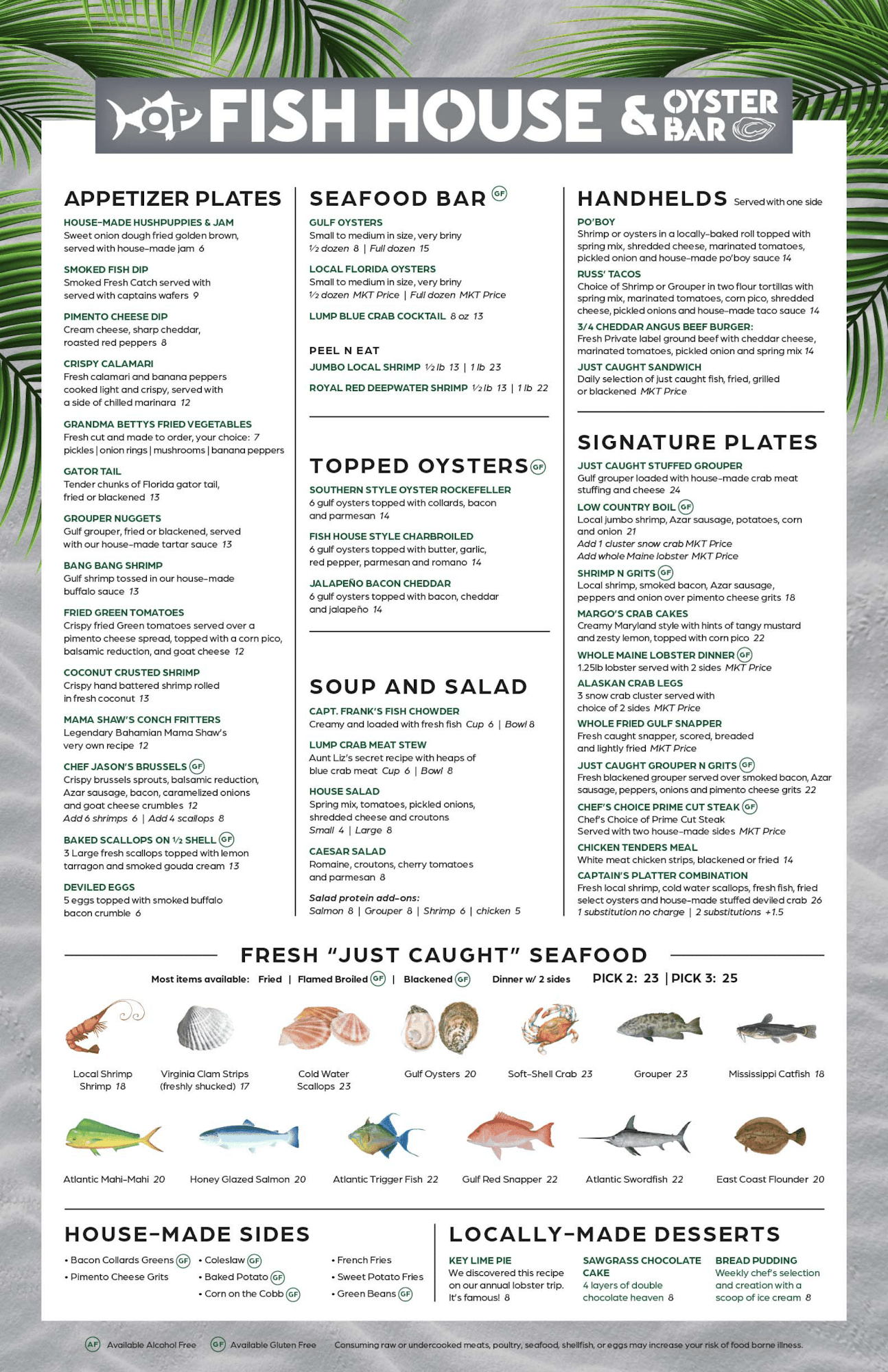 OP FISH HOUSE & OYSTER BAR

APPETIZER PLATES

HOUSE-MADE HUSHPUPPIES & JAM
Sweet onion dough fried golden brown, served with house-made jam 6

SMOKED FISH DIP
Smoked Fresh Catch served with served with captains wafers 9

PIMENTO CHEESE DIP
Cream cheese, sharp cheddar, roasted red peppers 8

CRISPY CALAMARI
Fresh calamari and banana peppers cooked light and crispy, served with a side of chilled marinara 12

GRANDMA BETTYS FRIED VEGETABLES
Fresh cut and made to order, your choice: 7
pickles | onion rings | mushrooms | banana peppers

GATOR TAIL
Tender chunks of Florida gator tail, fried or blackened 13

GROUPER NUGGETS
Gulf grouper, fried or blackened, served with our house-made tartar sauce 13

BANG BANG SHRIMP
Gulf shrimp tossed in our house-made buffalo sauce 13

FRIED GREEN TOMATOES
Crispy fried Green tomatoes served over a pimento cheese spread, topped with a corn pico, balsamic reduction, and goat cheese 12

COCONUT CRUSTED SHRIMP
Crispy hand battered shrimp rolled in fresh coconut 13

MAMA SHAW'S CONCH FRITTERS
Legendary Bahamian Mama Shaw's very own recipe 12

CHEF JASON'S BRUSSELS GF
Crispy brussels sprouts, balsamic reduction, Azar sausage, bacon, caramelized onions and goat cheese crumbles 12
Add 6 shrimps 6 | Add 4 scallops 8

BAKED SCALLOPS ON ½ SHELL GF
3 Large fresh scallops topped with lemon tarragon and smoked gouda cream 13

DEVILED EGGS
5 eggs topped with smoked buffalo bacon crumble 6

SEAFOOD BAR GF

GULF OYSTERS
Small to medium in size, very briny
½ dozen 8 | Full dozen 15

LOCAL FLORIDA OYSTERS
Small to medium in size, very briny
½ dozen MKT Price | Full dozen MKT Price

LUMP BLUE CRAB COCKTAIL 8 oz 13

PEEL N EAT
JUMBO LOCAL SHRIMP ½ lb 13 | 1 lb 23
ROYAL RED DEEPWATER SHRIMP ½ lb 13 | 1 lb 22

TOPPED OYSTERS GF

SOUTHERN STYLE OYSTER ROCKEFELLER
6 gulf oysters topped with collards, bacon and parmesan 14

FISH HOUSE STYLE CHARBROILED
6 gulf oysters topped with butter, garlic, red pepper, parmesan and romano 14

JALAPEÑO BACON CHEDDAR
6 gulf oysters topped with bacon, cheddar and jalapeño 14

SOUP AND SALAD

CAPT. FRANK'S FISH CHOWDER
Creamy and loaded with fresh fish Cup 6 | Bowl 8

LUMP CRAB MEAT STEW
Aunt Liz's secret recipe with heaps of blue crab meat Cup 6 | Bowl 8

HOUSE SALAD
Spring mix, tomatoes, pickled onions, shredded cheese and croutons
Small 4 | Large 8

CAESAR SALAD
Romaine, croutons, cherry tomatoes and parmesan 8

Salad protein add-ons:
Salmon 8 | Grouper 8 | Shrimp 6 | chicken 5

HANDHELDS Served with one side

PO'BOY
Shrimp or oysters in a locally-baked roll topped with spring mix, shredded cheese, marinated tomatoes, pickled onion and house-made po'boy sauce 14

RUSS' TACOS
Choice of Shrimp or Grouper in two flour tortillas with spring mix, marinated tomatoes, corn pico, shredded cheese, pickled onions and house-made taco sauce 14

3/4 CHEDDAR ANGUS BEEF BURGER:
Fresh Private label ground beef with cheddar cheese, marinated tomatoes, pickled onion and spring mix 14

JUST CAUGHT SANDWICH
Daily selection of just caught fish, fried, grilled or blackened MKT Price

SIGNATURE PLATES

JUST CAUGHT STUFFED GROUPER
Gulf grouper loaded with house-made crab meat stuffing and cheese 24

LOW COUNTRY BOIL GF
Local jumbo shrimp, Azar sausage, potatoes, corn and onion 21
Add 1 cluster snow crab MKT Price
Add whole Maine lobster MKT Price

SHRIMP N GRITS GF
Local shrimp, smoked bacon, Azar sausage, peppers and onion over pimento cheese grits 18

MARGO'S CRAB CAKES
Creamy Maryland style with hints of tangy mustard and zesty lemon, topped with corn pico 22

WHOLE MAINE LOBSTER DINNER GF
1.25lb lobster served with 2 sides MKT Price

ALASKAN CRAB LEGS
3 snow crab cluster served with choice of 2 sides MKT Price

WHOLE FRIED GULF SNAPPER
Fresh caught snapper, scored, breaded and lightly fried MKT Price

JUST CAUGHT GROUPER N GRITS GF
Fresh blackened grouper served over smoked bacon, Azar sausage, peppers, onions and pimento cheese grits 22

CHEF'S CHOICE PRIME CUT STEAK GF
Chef's Choice of Prime Cut Steak
Served with two house-made sides MKT Price

CHICKEN TENDERS MEAL
White meat chicken strips, blackened or fried 14

CAPTAIN'S PLATTER COMBINATION
Fresh local shrimp, cold water scallops, fresh fish, fried select oysters and house-made stuffed deviled crab 26
1 substitution no charge | 2 substitutions +1.5

FRESH "JUST CAUGHT" SEAFOOD

Most items available: Fried | Flamed Broiled GF | Blackened GF Dinner w/ 2 sides PICK 2: 23 | PICK 3: 25

Local Shrimp Shrimp 18
Virginia Clam Strips (freshly shucked) 17
Cold Water Scallops 23
Gulf Oysters 20
Soft-Shell Crab 23
Grouper 23
Mississippi Catfish 18
Atlantic Mahi-Mahi 20
Honey Glazed Salmon 20
Atlantic Trigger Fish 22
Gulf Red Snapper 22
Atlantic Swordfish 22
East Coast Flounder 20

HOUSE-MADE SIDES

• Bacon Collards Greens GF
• Pimento Cheese Grits
• Coleslaw GF
• Baked Potato GF
• Corn on the Cobb GF
• French Fries
• Sweet Potato Fries
• Green Beans GF

LOCALLY-MADE DESSERTS

KEY LIME PIE
We discovered this recipe on our annual lobster trip. It's famous! 8

SAWGRASS CHOCOLATE CAKE
4 layers of double chocolate heaven 8

BREAD PUDDING
Weekly chef's selection and creation with a scoop of ice cream 8

AF Available Alcohol Free GF Available Gluten Free Consuming raw or undercooked meats, poultry, seafood, shellfish, or eggs may increase your risk of food borne illness.